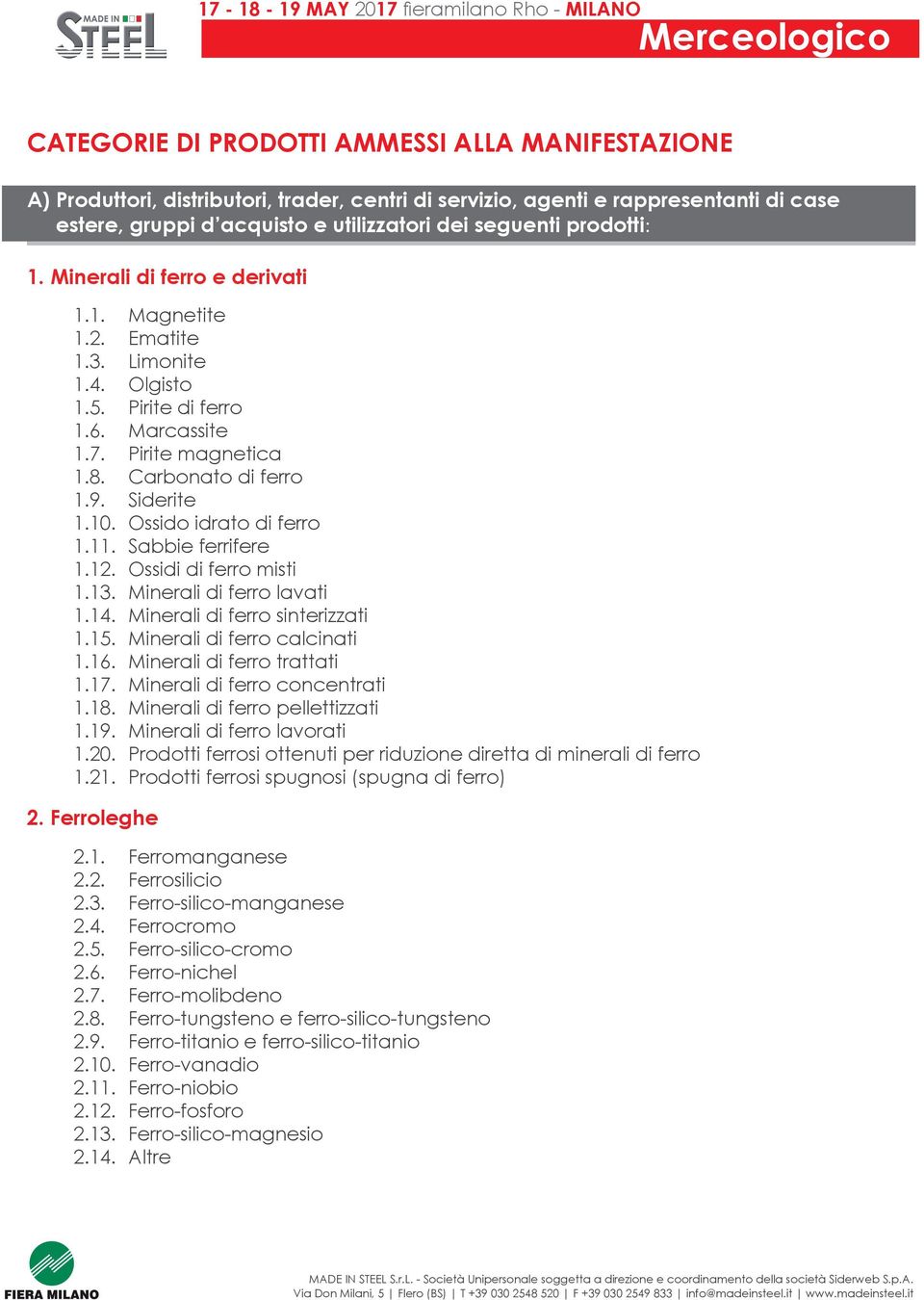 MADE IN STEEL

17 - 18 - 19 MAY 2017 fieramilano Rho - MILANO

Merceologico

CATEGORIE DI PRODOTTI AMMESSI ALLA MANIFESTAZIONE

A) Produttori, distributori, trader, centri di servizio, agenti e rappresentanti di case estere, gruppi d'acquisto e utilizzatori dei seguenti prodotti:

1. Minerali di ferro e derivati

1.1. Magnetite
1.2. Ematite
1.3. Limonite
1.4. Olgisto
1.5. Pirite di ferro
1.6. Marcassite
1.7. Pirite magnetica
1.8. Carbonato di ferro
1.9. Siderite
1.10. Ossido idrato di ferro
1.11. Sabbie ferrifere
1.12. Ossidi di ferro misti
1.13. Minerali di ferro lavati
1.14. Minerali di ferro sinterizzati
1.15. Minerali di ferro calcinati
1.16. Minerali di ferro trattati
1.17. Minerali di ferro concentrati
1.18. Minerali di ferro pellettizzati
1.19. Minerali di ferro lavorati
1.20. Prodotti ferrosi ottenuti per riduzione diretta di minerali di ferro
1.21. Prodotti ferrosi spugnosi (spugna di ferro)

2. Ferroleghe

2.1. Ferromanganese
2.2. Ferrosilicio
2.3. Ferro-silico-manganese
2.4. Ferrocromo
2.5. Ferro-silico-cromo
2.6. Ferro-nichel
2.7. Ferro-molibdeno
2.8. Ferro-tungsteno e ferro-silico-tungsteno
2.9. Ferro-titanio e ferro-silico-titanio
2.10. Ferro-vanadio
2.11. Ferro-niobio
2.12. Ferro-fosforo
2.13. Ferro-silico-magnesio
2.14. Altre

FIERA MILANO

MADE IN STEEL S.r.L. - Società Unipersonale soggetta a direzione e coordinamento della società Siderweb S.p.A.
Via Don Milani, 5 | Flero (BS) | T +39 030 2548 520 | F +39 030 2549 833 | info@madeinsteel.it | www.madeinsteel.it